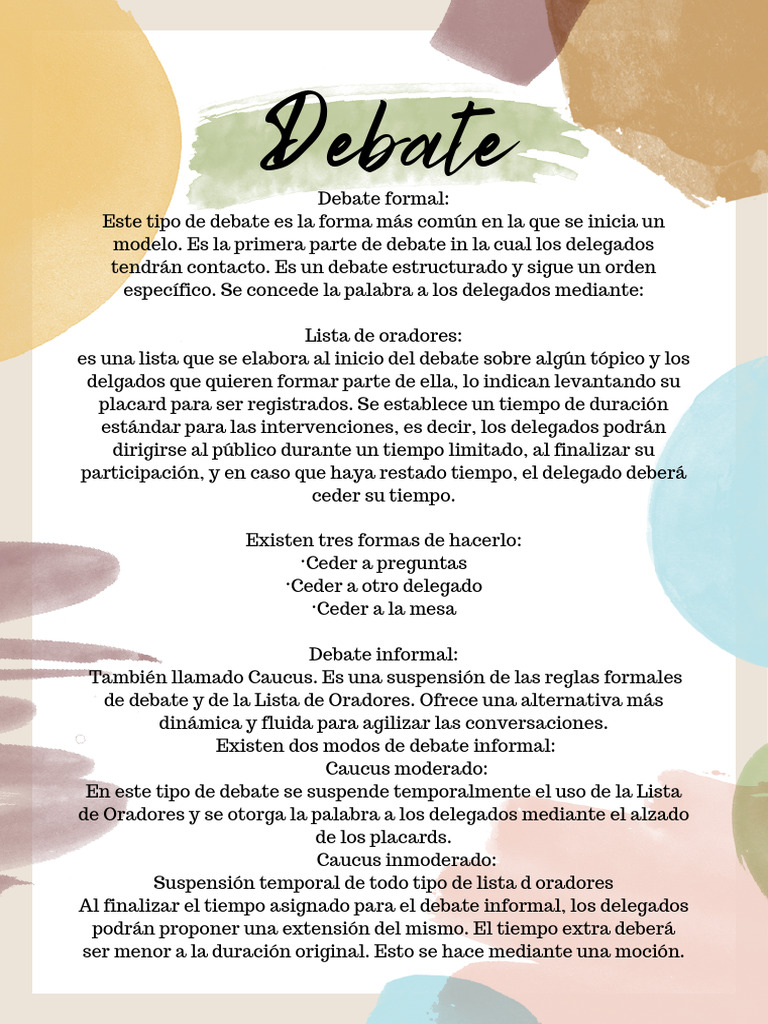 Debate

Debate formal:
Este tipo de debate es la forma más común en la que se inicia un modelo. Es la primera parte de debate in la cual los delegados tendrán contacto. Es un debate estructurado y sigue un orden específico. Se concede la palabra a los delegados mediante:

Lista de oradores:
es una lista que se elabora al inicio del debate sobre algún tópico y los delgados que quieren formar parte de ella, lo indican levantando su placard para ser registrados. Se establece un tiempo de duración estándar para las intervenciones, es decir, los delegados podrán dirigirse al público durante un tiempo limitado, al finalizar su participación, y en caso que haya restado tiempo, el delegado deberá ceder su tiempo.

Existen tres formas de hacerlo:
·Ceder a preguntas
·Ceder a otro delegado
·Ceder a la mesa

Debate informal:
También llamado Caucus. Es una suspensión de las reglas formales de debate y de la Lista de Oradores. Ofrece una alternativa más dinámica y fluida para agilizar las conversaciones.
Existen dos modos de debate informal:
Caucus moderado:
En este tipo de debate se suspende temporalmente el uso de la Lista de Oradores y se otorga la palabra a los delegados mediante el alzado de los placards.
Caucus inmoderado:
Suspensión temporal de todo tipo de lista d oradores
Al finalizar el tiempo asignado para el debate informal, los delegados podrán proponer una extensión del mismo. El tiempo extra deberá ser menor a la duración original. Esto se hace mediante una moción.